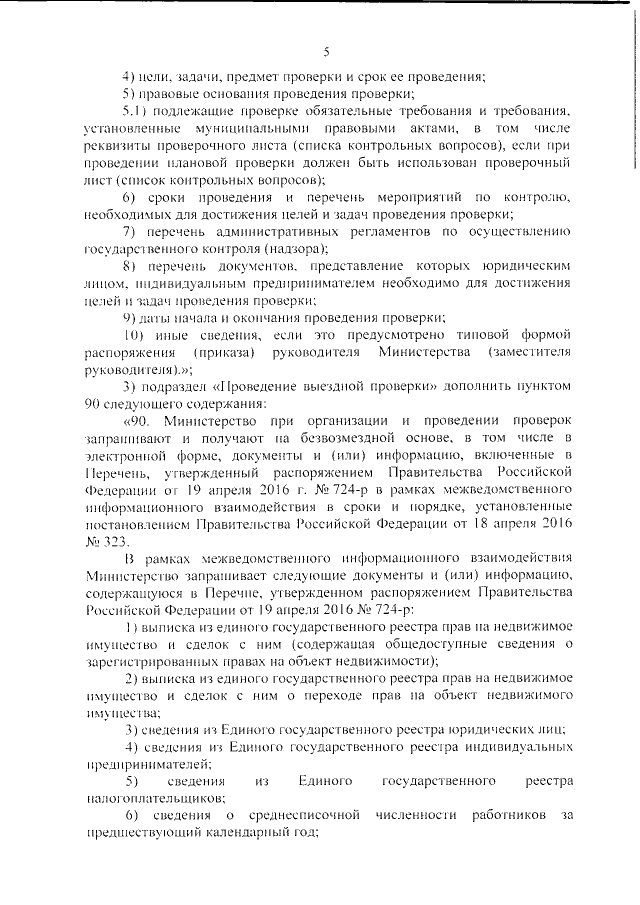 5

4) цели, задачи, предмет проверки и срок ее проведения;

5) правовые основания проведения проверки;

5.1) подлежащие проверке обязательные требования и требования, установленные муниципальными правовыми актами, в том числе реквизиты проверочного листа (списка контрольных вопросов), если при проведении плановой проверки должен быть использован проверочный лист (список контрольных вопросов);

6) сроки проведения и перечень мероприятий по контролю, необходимых для достижения целей и задач проведения проверки;

7) перечень административных регламентов по осуществлению государственного контроля (надзора);

8) перечень документов, представление которых юридическим лицом, индивидуальным предпринимателем необходимо для достижения целей и задач проведения проверки;

9) даты начала и окончания проведения проверки;

10) иные сведения, если это предусмотрено типовой формой распоряжения (приказа) руководителя Министерства (заместителя руководителя).»;

3) подраздел «Проведение выездной проверки» дополнить пунктом 90 следующего содержания:

«90. Министерство при организации и проведении проверок запрашивают и получают на безвозмездной основе, в том числе в электронной форме, документы и (или) информацию, включенные в Перечень, утвержденный распоряжением Правительства Российской Федерации от 19 апреля 2016 г. № 724-р в рамках межведомственного информационного взаимодействия в сроки и порядке, установленные постановлением Правительства Российской Федерации от 18 апреля 2016 № 323.

В рамках межведомственного информационного взаимодействия Министерство запрашивает следующие документы и (или) информацию, содержащуюся в Перечне, утвержденном распоряжением Правительства Российской Федерации от 19 апреля 2016 № 724-р:

1) выписка из единого государственного реестра прав на недвижимое имущество и сделок с ним (содержащая общедоступные сведения о зарегистрированных правах на объект недвижимости);

2) выписка из единого государственного реестра прав на недвижимое имущество и сделок с ним о переходе прав на объект недвижимого имущества;

3) сведения из Единого государственного реестра юридических лиц;

4) сведения из Единого государственного реестра индивидуальных предпринимателей;

5) сведения из Единого государственного реестра налогоплательщиков;

6) сведения о среднесписочной численности работников за предшествующий календарный год;